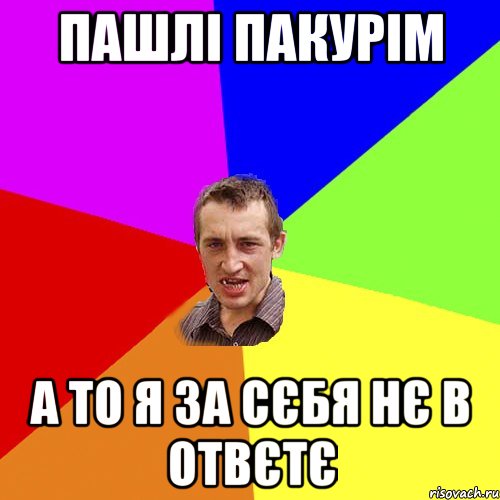 ПАШЛІ ПАКУРІМ

А ТО Я ЗА СЄБЯ НЄ В ОТВЄТЄ

risovach.ru